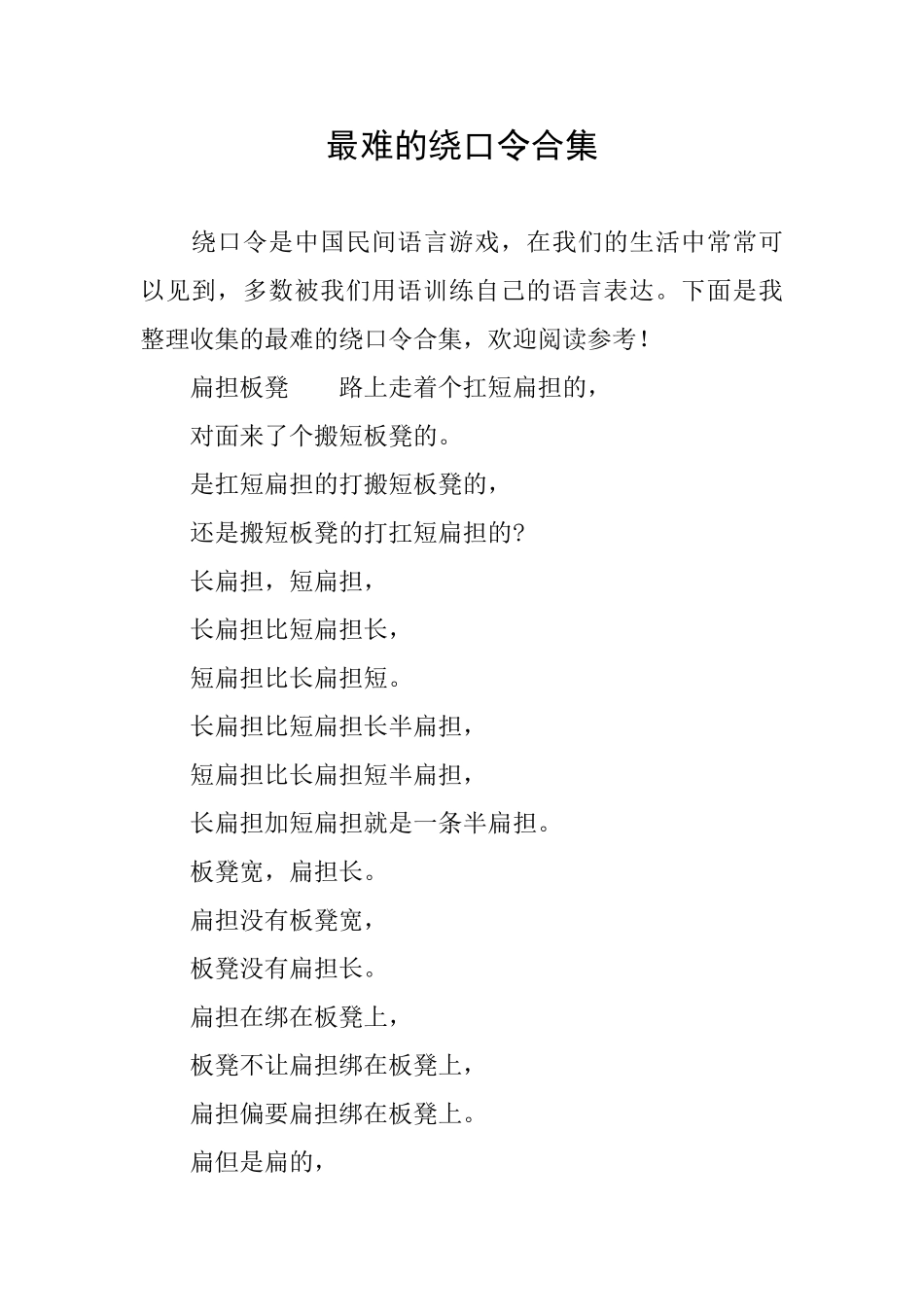 最难的绕口令合集

绕口令是中国民间语言游戏，在我们的生活中常常可以见到，多数被我们用语训练自己的语言表达。下面是我整理收集的最难的绕口令合集，欢迎阅读参考！

扁担板凳　　路上走着个扛短扁担的，

对面来了个搬短板凳的。

是扛短扁担的打搬短板凳的，

还是搬短板凳的打扛短扁担的?

长扁担，短扁担，

长扁担比短扁担长，

短扁担比长扁担短。

长扁担比短扁担长半扁担，

短扁担比长扁担短半扁担，

长扁担加短扁担就是一条半扁担。

板凳宽，扁担长。

扁担没有板凳宽，

板凳没有扁担长。

扁担在绑在板凳上，

板凳不让扁担绑在板凳上，

扁担偏要扁担绑在板凳上。

扁但是扁的，